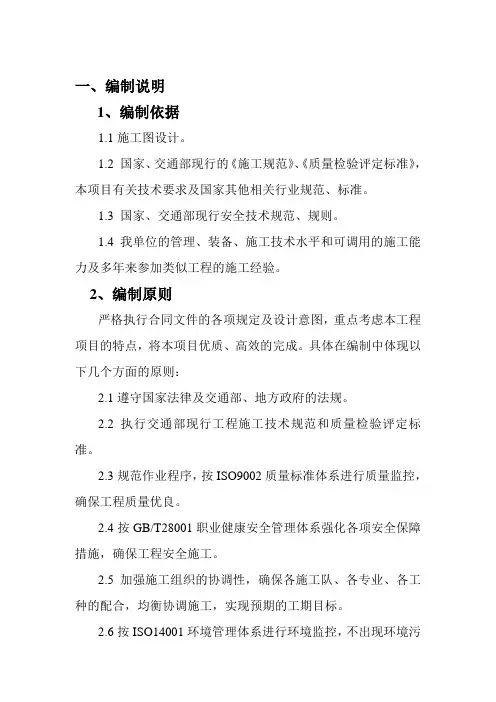 一、编制说明

1、编制依据

1.1 施工图设计。

1.2 国家、交通部现行的《施工规范》、《质量检验评定标准》，本项目有关技术要求及国家其他相关行业规范、标准。

1.3 国家、交通部现行安全技术规范、规则。

1.4 我单位的管理、装备、施工技术水平和可调用的施工能力及多年来参加类似工程的施工经验。

2、编制原则

严格执行合同文件的各项规定及设计意图，重点考虑本工程项目的特点，将本项目优质、高效的完成。具体在编制中体现以下几个方面的原则：

2.1 遵守国家法律及交通部、地方政府的法规。

2.2 执行交通部现行工程施工技术规范和质量检验评定标准。

2.3 规范作业程序，按 ISO9002 质量标准体系进行质量监控，确保工程质量优良。

2.4 按 GB/T28001 职业健康安全管理体系强化各项安全保障措施，确保工程安全施工。

2.5 加强施工组织的协调性，确保各施工队、各专业、各工种的配合，均衡协调施工，实现预期的工期目标。

2.6 按 ISO14001 环境管理体系进行环境监控，不出现环境污